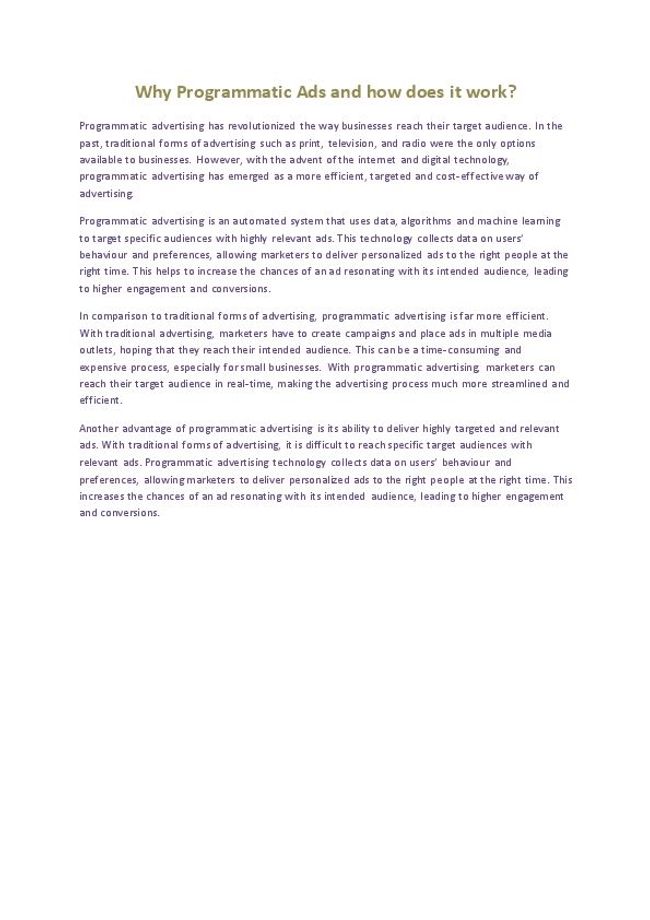 Why Programmatic Ads and how does it work?

Programmatic advertising has revolutionized the way businesses reach their target audience. In the past, traditional forms of advertising such as print, television, and radio were the only options available to businesses. However, with the advent of the internet and digital technology, programmatic advertising has emerged as a more efficient, targeted and cost-effective way of advertising.

Programmatic advertising is an automated system that uses data, algorithms and machine learning to target specific audiences with highly relevant ads. This technology collects data on users' behaviour and preferences, allowing marketers to deliver personalized ads to the right people at the right time. This helps to increase the chances of an ad resonating with its intended audience, leading to higher engagement and conversions.

In comparison to traditional forms of advertising, programmatic advertising is far more efficient. With traditional advertising, marketers have to create campaigns and place ads in multiple media outlets, hoping that they reach their intended audience. This can be a time-consuming and expensive process, especially for small businesses. With programmatic advertising, marketers can reach their target audience in real-time, making the advertising process much more streamlined and efficient.

Another advantage of programmatic advertising is its ability to deliver highly targeted and relevant ads. With traditional forms of advertising, it is difficult to reach specific target audiences with relevant ads. Programmatic advertising technology collects data on users' behaviour and preferences, allowing marketers to deliver personalized ads to the right people at the right time. This increases the chances of an ad resonating with its intended audience, leading to higher engagement and conversions.